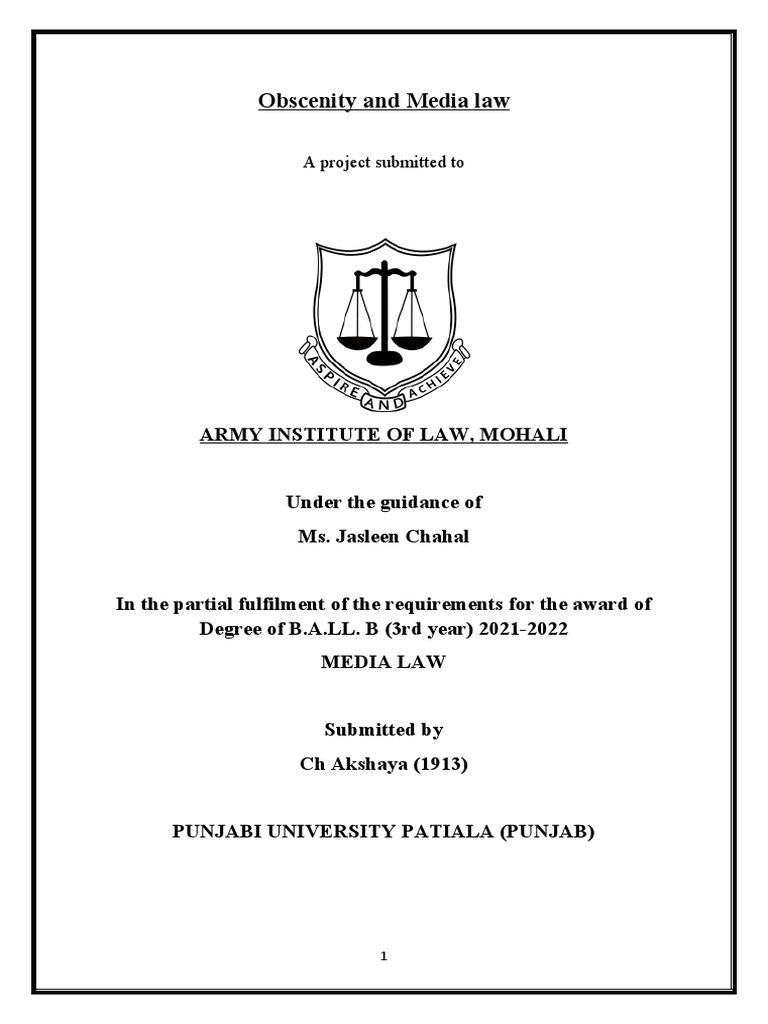 Obscenity and Media law

A project submitted to

ASPIRE AND ACHIEVE

ARMY INSTITUTE OF LAW, MOHALI

Under the guidance of

Ms. Jasleen Chahal

In the partial fulfilment of the requirements for the award of Degree of B.A.LL. B (3rd year) 2021-2022

MEDIA LAW

Submitted by

Ch Akshaya (1913)

PUNJABI UNIVERSITY PATIALA (PUNJAB)

1